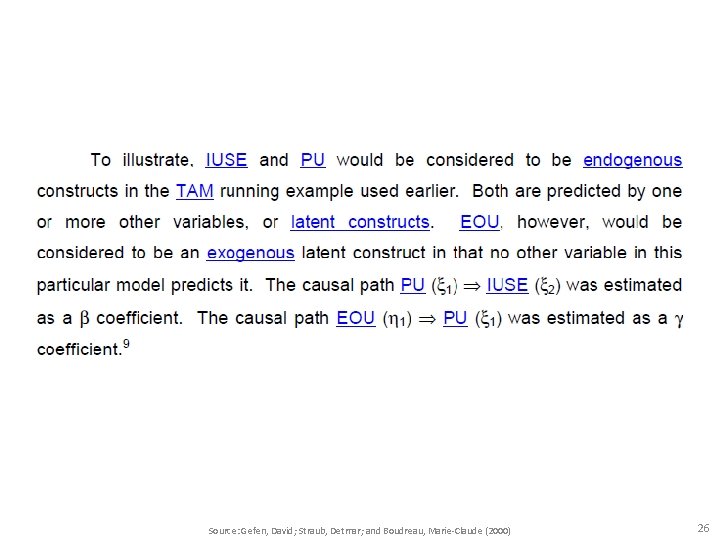 To illustrate, IUSE and PU would be considered to be endogenous constructs in the TAM running example used earlier. Both are predicted by one or more other variables, or latent constructs. EOU, however, would be considered to be an exogenous latent construct in that no other variable in this particular model predicts it. The causal path PU ($\xi_1$) $\Rightarrow$ IUSE ($\xi_2$) was estimated as a $\beta$ coefficient. The causal path EOU ($\eta_1$) $\Rightarrow$ PU ($\xi_1$) was estimated as a $\gamma$ coefficient.$^{9}$

Source:Gefen, David; Straub, Detmar; and Boudreau, Marie-Claude (2000)

26